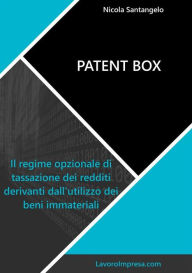 Nicola Santangelo

PATENT BOX

Il regime opzionale di tassazione dei redditi derivanti dall'utilizzo dei beni immateriali

LavoroImpresa.com